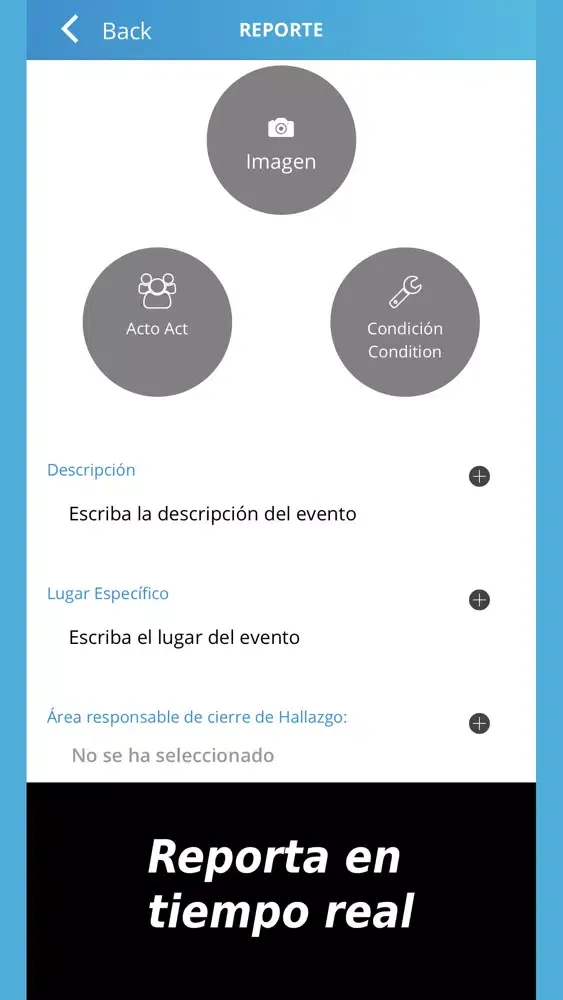 Back REPORTE

Imagen

Acto Act

Condición Condition

Descripción

Escriba la descripción del evento

Lugar Específico

Escriba el lugar del evento

Área responsable de cierre de Hallazgo:

No se ha seleccionado

Reporta en tiempo real